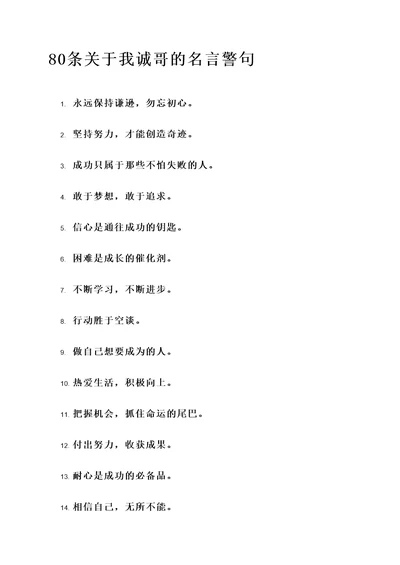 80条关于我诚哥的名言警句

1. 永远保持谦逊，勿忘初心。

2. 坚持努力，才能创造奇迹。

3. 成功只属于那些不怕失败的人。

4. 敢于梦想，敢于追求。

5. 信心是通往成功的钥匙。

6. 困难是成长的催化剂。

7. 不断学习，不断进步。

8. 行动胜于空谈。

9. 做自己想要成为的人。

10. 热爱生活，积极向上。

11. 把握机会，抓住命运的尾巴。

12. 付出努力，收获成果。

13. 耐心是成功的必备品。

14. 相信自己，无所不能。